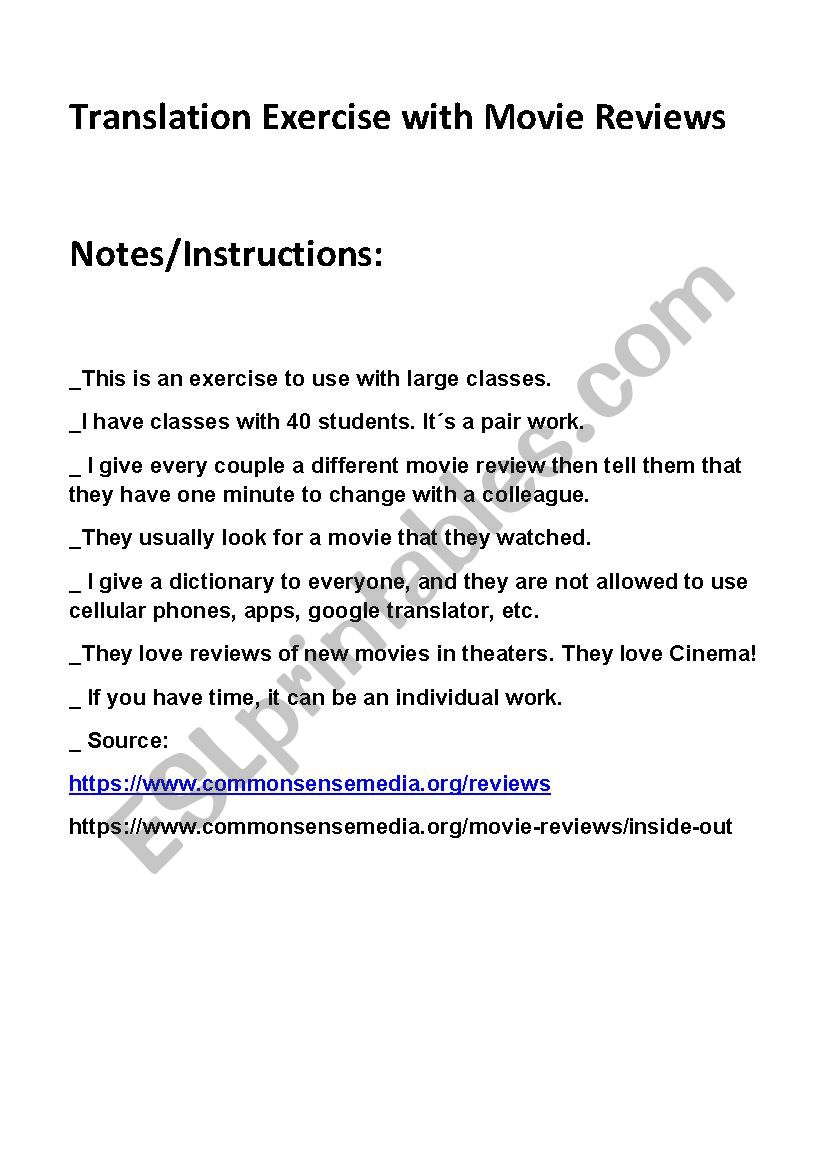 Translation Exercise with Movie Reviews

Notes/Instructions:

_This is an exercise to use with large classes.

_I have classes with 40 students. It´s a pair work.

_ I give every couple a different movie review then tell them that they have one minute to change with a colleague.

_They usually look for a movie that they watched.

_ I give a dictionary to everyone, and they are not allowed to use cellular phones, apps, google translator, etc.

_They love reviews of new movies in theaters. They love Cinema!

_ If you have time, it can be an individual work.

_ Source:

https://www.commonsensemedia.org/reviews

https://www.commonsensemedia.org/movie-reviews/inside-out

ESLprintables.com